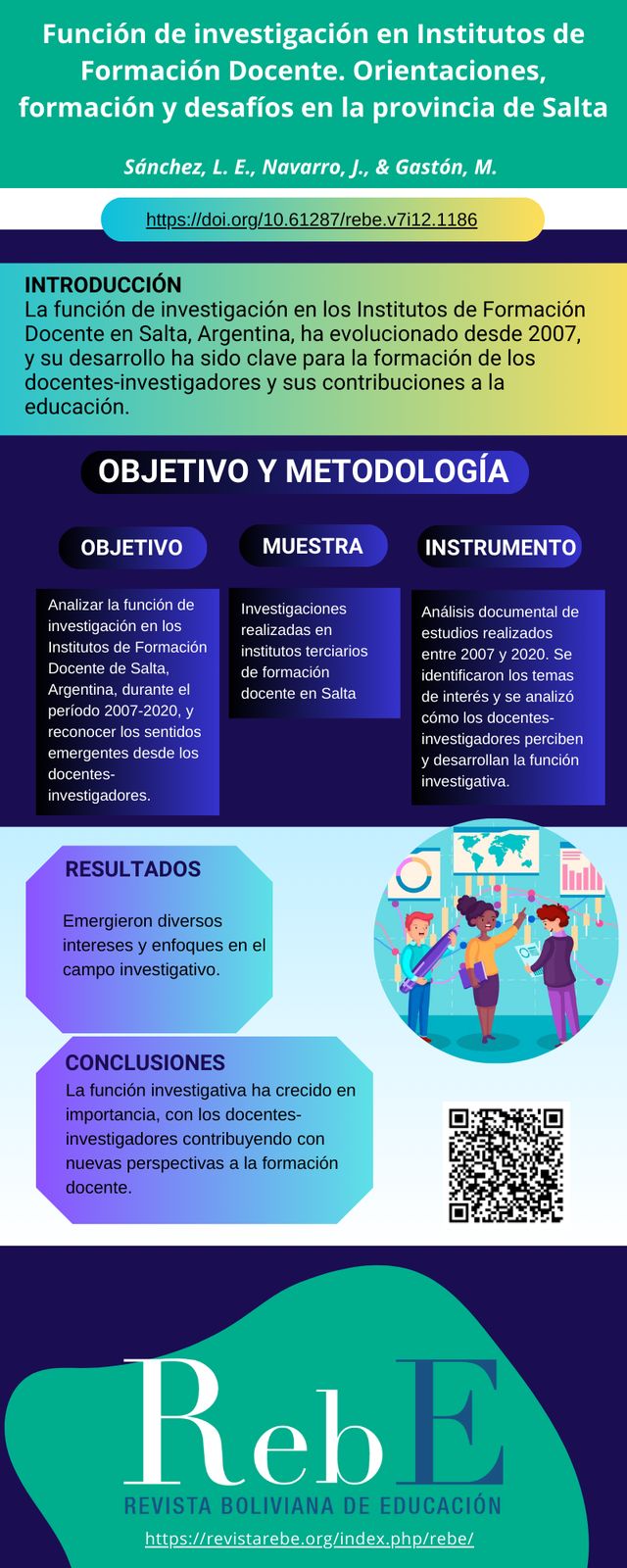 Función de investigación en Institutos de Formación Docente. Orientaciones, formación y desafíos en la provincia de Salta

Sánchez, L. E., Navarro, J., & Gastón, M.

https://doi.org/10.61287/rebe.v7i12.1186

INTRODUCCIÓN
La función de investigación en los Institutos de Formación Docente en Salta, Argentina, ha evolucionado desde 2007, y su desarrollo ha sido clave para la formación de los docentes-investigadores y sus contribuciones a la educación.

OBJETIVO Y METODOLOGÍA

OBJETIVO

Analizar la función de investigación en los Institutos de Formación Docente de Salta, Argentina, durante el período 2007-2020, y reconocer los sentidos emergentes desde los docentes-investigadores.

MUESTRA

Investigaciones realizadas en institutos terciarios de formación docente en Salta

INSTRUMENTO

Análisis documental de estudios realizados entre 2007 y 2020. Se identificaron los temas de interés y se analizó cómo los docentes-investigadores perciben y desarrollan la función investigativa.

RESULTADOS

Emergieron diversos intereses y enfoques en el campo investigativo.

CONCLUSIONES
La función investigativa ha crecido en importancia, con los docentes-investigadores contribuyendo con nuevas perspectivas a la formación docente.

RebE
REVISTA BOLIVIANA DE EDUCACIÓN

https://revistarebe.org/index.php/rebe/